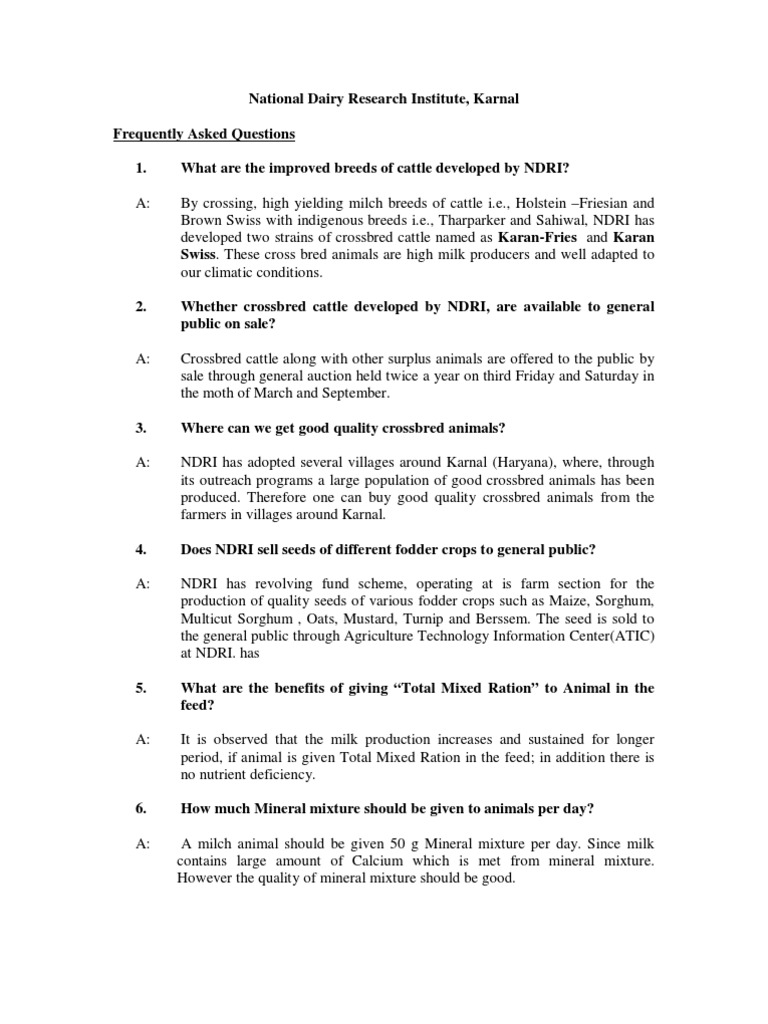 National Dairy Research Institute, Karnal

Frequently Asked Questions

1. What are the improved breeds of cattle developed by NDRI?

A: By crossing, high yielding milch breeds of cattle i.e., Holstein –Friesian and Brown Swiss with indigenous breeds i.e., Tharparker and Sahiwal, NDRI has developed two strains of crossbred cattle named as Karan-Fries and Karan Swiss. These cross bred animals are high milk producers and well adapted to our climatic conditions.

2. Whether crossbred cattle developed by NDRI, are available to general public on sale?

A: Crossbred cattle along with other surplus animals are offered to the public by sale through general auction held twice a year on third Friday and Saturday in the moth of March and September.

3. Where can we get good quality crossbred animals?

A: NDRI has adopted several villages around Karnal (Haryana), where, through its outreach programs a large population of good crossbred animals has been produced. Therefore one can buy good quality crossbred animals from the farmers in villages around Karnal.

4. Does NDRI sell seeds of different fodder crops to general public?

A: NDRI has revolving fund scheme, operating at is farm section for the production of quality seeds of various fodder crops such as Maize, Sorghum, Multicut Sorghum , Oats, Mustard, Turnip and Berssem. The seed is sold to the general public through Agriculture Technology Information Center(ATIC) at NDRI. has

5. What are the benefits of giving “Total Mixed Ration” to Animal in the feed?

A: It is observed that the milk production increases and sustained for longer period, if animal is given Total Mixed Ration in the feed; in addition there is no nutrient deficiency.

6. How much Mineral mixture should be given to animals per day?

A: A milch animal should be given 50 g Mineral mixture per day. Since milk contains large amount of Calcium which is met from mineral mixture. However the quality of mineral mixture should be good.